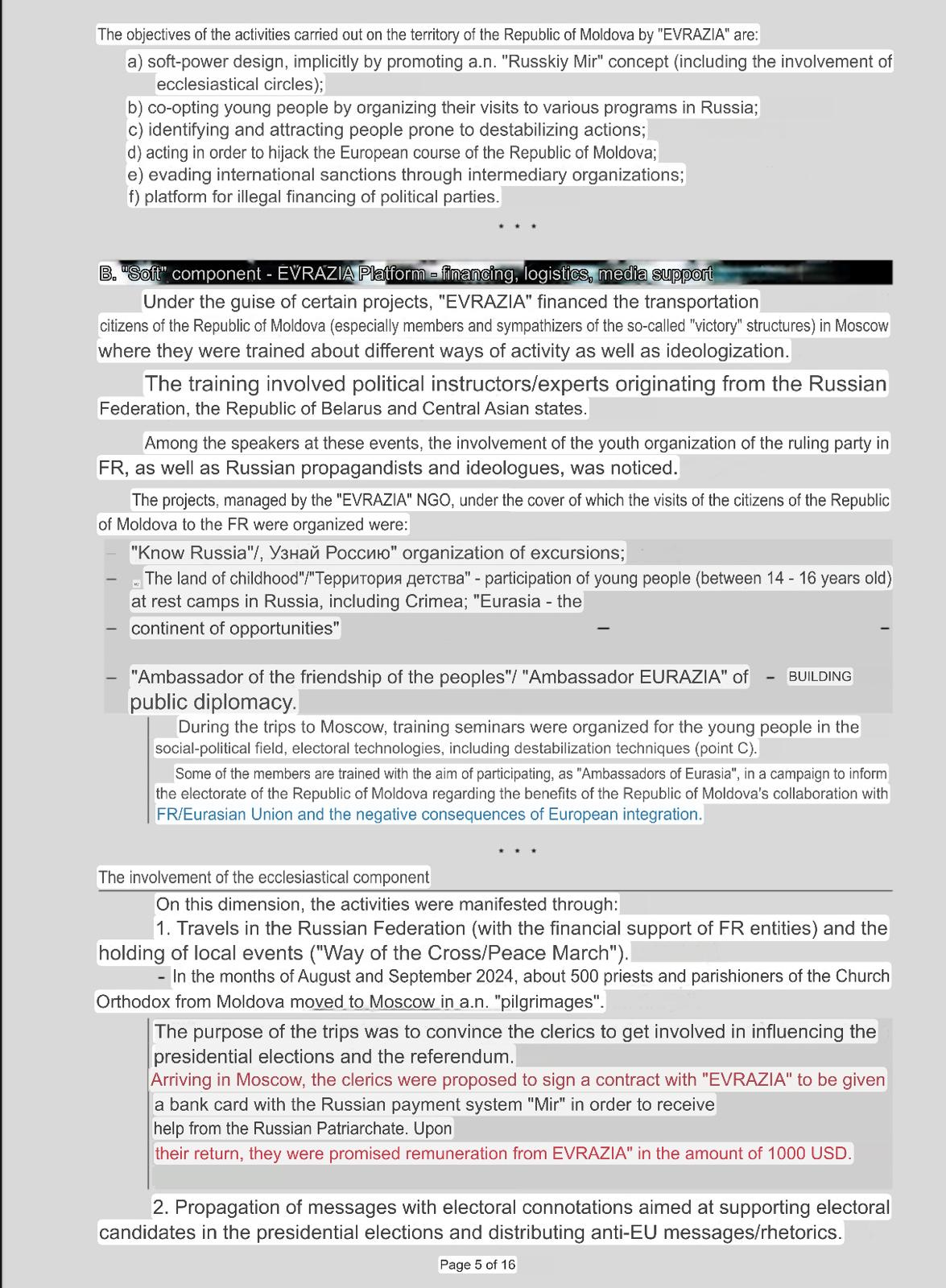 The objectives of the activities carried out on the territory of the Republic of Moldova by "EVRAZIA" are:

a) soft-power design, implicitly by promoting a.n. "Russkiy Mir" concept (including the involvement of ecclesiastical circles);
b) co-opting young people by organizing their visits to various programs in Russia;
c) identifying and attracting people prone to destabilizing actions;
d) acting in order to hijack the European course of the Republic of Moldova;
e) evading international sanctions through intermediary organizations;
f) platform for illegal financing of political parties.

* * *

B. "Soft" component - EVRAZIA Platform - financing, logistics, media support

Under the guise of certain projects, "EVRAZIA" financed the transportation citizens of the Republic of Moldova (especially members and sympathizers of the so-called "victory" structures) in Moscow where they were trained about different ways of activity as well as ideologization.

The training involved political instructors/experts originating from the Russian Federation, the Republic of Belarus and Central Asian states.

Among the speakers at these events, the involvement of the youth organization of the ruling party in FR, as well as Russian propagandists and ideologues, was noticed.

The projects, managed by the "EVRAZIA" NGO, under the cover of which the visits of the citizens of the Republic of Moldova to the FR were organized were:

– "Know Russia"/, Узнай Россию" organization of excursions;
– The land of childhood"/"Территория детства" - participation of young people (between 14 - 16 years old) at rest camps in Russia, including Crimea; "Eurasia - the
– continent of opportunities" – –

– "Ambassador of the friendship of the peoples"/ "Ambassador EURAZIA" of – BUILDING public diplomacy.

During the trips to Moscow, training seminars were organized for the young people in the social-political field, electoral technologies, including destabilization techniques (point C).

Some of the members are trained with the aim of participating, as "Ambassadors of Eurasia", in a campaign to inform the electorate of the Republic of Moldova regarding the benefits of the Republic of Moldova's collaboration with FR/Eurasian Union and the negative consequences of European integration.

* * *

The involvement of the ecclesiastical component

On this dimension, the activities were manifested through:

1. Travels in the Russian Federation (with the financial support of FR entities) and the holding of local events ("Way of the Cross/Peace March").

- In the months of August and September 2024, about 500 priests and parishioners of the Church Orthodox from Moldova moved to Moscow in a.n. "pilgrimages".

The purpose of the trips was to convince the clerics to get involved in influencing the presidential elections and the referendum.
Arriving in Moscow, the clerics were proposed to sign a contract with "EVRAZIA" to be given a bank card with the Russian payment system "Mir" in order to receive help from the Russian Patriarchate. Upon their return, they were promised remuneration from EVRAZIA" in the amount of 1000 USD.

2. Propagation of messages with electoral connotations aimed at supporting electoral candidates in the presidential elections and distributing anti-EU messages/rhetorics.

Page 5 of 16